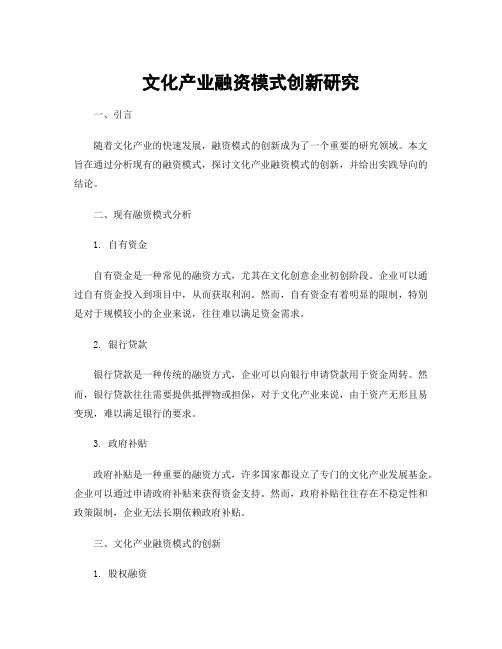 文化产业融资模式创新研究

一、引言

随着文化产业的快速发展，融资模式的创新成为了一个重要的研究领域。本文旨在通过分析现有的融资模式，探讨文化产业融资模式的创新，并给出实践导向的结论。

二、现有融资模式分析

1. 自有资金

自有资金是一种常见的融资方式，尤其在文化创意企业初创阶段。企业可以通过自有资金投入到项目中，从而获取利润。然而，自有资金有着明显的限制，特别是对于规模较小的企业来说，往往难以满足资金需求。

2. 银行贷款

银行贷款是一种传统的融资方式，企业可以向银行申请贷款用于资金周转。然而，银行贷款往往需要提供抵押物或担保，对于文化产业来说，由于资产无形且易变现，难以满足银行的要求。

3. 政府补贴

政府补贴是一种重要的融资方式，许多国家都设立了专门的文化产业发展基金。企业可以通过申请政府补贴来获得资金支持。然而，政府补贴往往存在不稳定性和政策限制，企业无法长期依赖政府补贴。

三、文化产业融资模式的创新

1. 股权融资